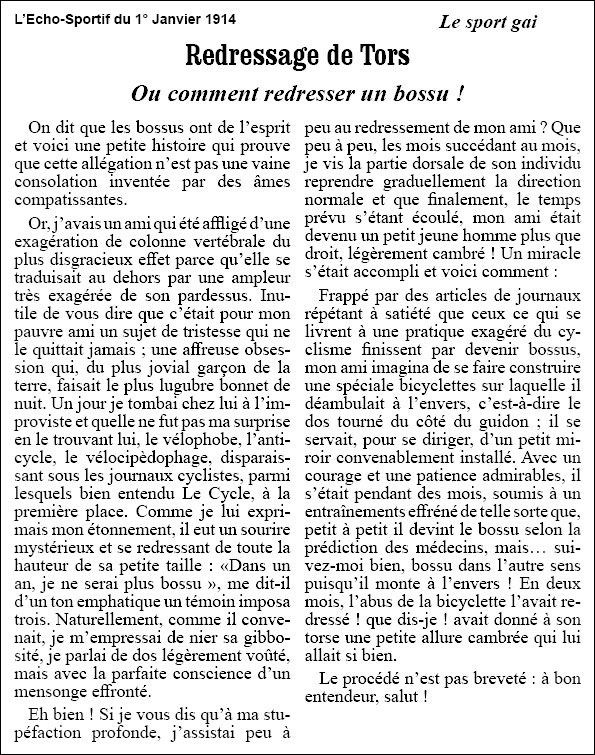 L'Echo-Sportif du 1° Janvier 1914

Le sport gai

Redressage de Tors

Ou comment redresser un bossu !

On dit que les bossus ont de l'esprit et voici une petite histoire qui prouve que cette allégation n'est pas une vaine consolation inventée par des âmes compatissantes.

Or, j'avais un ami qui été affligé d'une exagération de colonne vertébrale du plus disgracieux effet parce qu'elle se traduisait au dehors par une ampleur très exagérée de son pardessus. Inutile de vous dire que c'était pour mon pauvre ami un sujet de tristesse qui ne le quittait jamais ; une affreuse obsession qui, du plus jovial garçon de la terre, faisait le plus lugubre bonnet de nuit. Un jour je tombai chez lui à l'improviste et quelle ne fut pas ma surprise en le trouvant lui, le vélophobe, l'anticycle, le vélocipèdophage, disparaissant sous les journaux cyclistes, parmi lesquels bien entendu Le Cycle, à la première place. Comme je lui exprimais mon étonnement, il eut un sourire mystérieux et se redressant de toute la hauteur de sa petite taille : «Dans un an, je ne serai plus bossu », me dit-il d'un ton emphatique un témoin imposa trois. Naturellement, comme il convenait, je m'empressai de nier sa gibbosité, je parlai de dos légèrement voûté, mais avec la parfaite conscience d'un mensonge effronté.

Eh bien ! Si je vous dis qu'à ma stupéfaction profonde, j'assistai peu à peu au redressement de mon ami ? Que peu à peu, les mois succédant au mois, je vis la partie dorsale de son individu reprendre graduellement la direction normale et que finalement, le temps prévu s'étant écoulé, mon ami était devenu un petit jeune homme plus que droit, légèrement cambré ! Un miracle s'était accompli et voici comment :

Frappé par des articles de journaux répétant à satiété que ceux ce qui se livrent à une pratique exagéré du cyclisme finissent par devenir bossus, mon ami imagina de se faire construire une spéciale bicyclettes sur laquelle il déambulait à l'envers, c'est-à-dire le dos tourné du côté du guidon ; il se servait, pour se diriger, d'un petit miroir convenablement installé. Avec un courage et une patience admirables, il s'était pendant des mois, soumis à un entraînements effréné de telle sorte que, petit à petit il devint le bossu selon la prédiction des médecins, mais… suivez-moi bien, bossu dans l'autre sens puisqu'il monte à l'envers ! En deux mois, l'abus de la bicyclette l'avait redressé ! que dis-je ! avait donné à son torse une petite allure cambrée qui lui allait si bien.

Le procédé n'est pas breveté : à bon entendeur, salut !